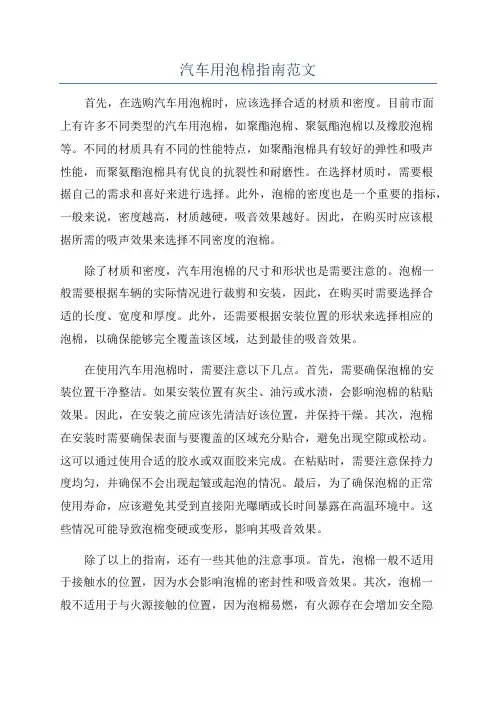 汽车用泡棉指南范文

首先，在选购汽车用泡棉时，应该选择合适的材质和密度。目前市面上有许多不同类型的汽车用泡棉，如聚酯泡棉、聚氨酯泡棉以及橡胶泡棉等。不同的材质具有不同的性能特点，如聚酯泡棉具有较好的弹性和吸声性能，而聚氨酯泡棉具有优良的抗裂性和耐磨性。在选择材质时，需要根据自己的需求和喜好来进行选择。此外，泡棉的密度也是一个重要的指标，一般来说，密度越高，材质越硬，吸音效果越好。因此，在购买时应该根据所需的吸声效果来选择不同密度的泡棉。

除了材质和密度，汽车用泡棉的尺寸和形状也是需要注意的。泡棉一般需要根据车辆的实际情况进行裁剪和安装，因此，在购买时需要选择合适的长度、宽度和厚度。此外，还需要根据安装位置的形状来选择相应的泡棉，以确保能够完全覆盖该区域，达到最佳的吸音效果。

在使用汽车用泡棉时，需要注意以下几点。首先，需要确保泡棉的安装位置干净整洁。如果安装位置有灰尘、油污或水渍，会影响泡棉的粘贴效果。因此，在安装之前应该先清洁好该位置，并保持干燥。其次，泡棉在安装时需要确保表面与要覆盖的区域充分贴合，避免出现空隙或松动。这可以通过使用合适的胶水或双面胶来完成。在粘贴时，需要注意保持力度均匀，并确保不会出现起皱或起泡的情况。最后，为了确保泡棉的正常使用寿命，应该避免其受到直接阳光曝晒或长时间暴露在高温环境中。这些情况可能导致泡棉变硬或变形，影响其吸音效果。

除了以上的指南，还有一些其他的注意事项。首先，泡棉一般不适用于接触水的位置，因为水会影响泡棉的密封性和吸音效果。其次，泡棉一般不适用于与火源接触的位置，因为泡棉易燃，有火源存在会增加安全隐